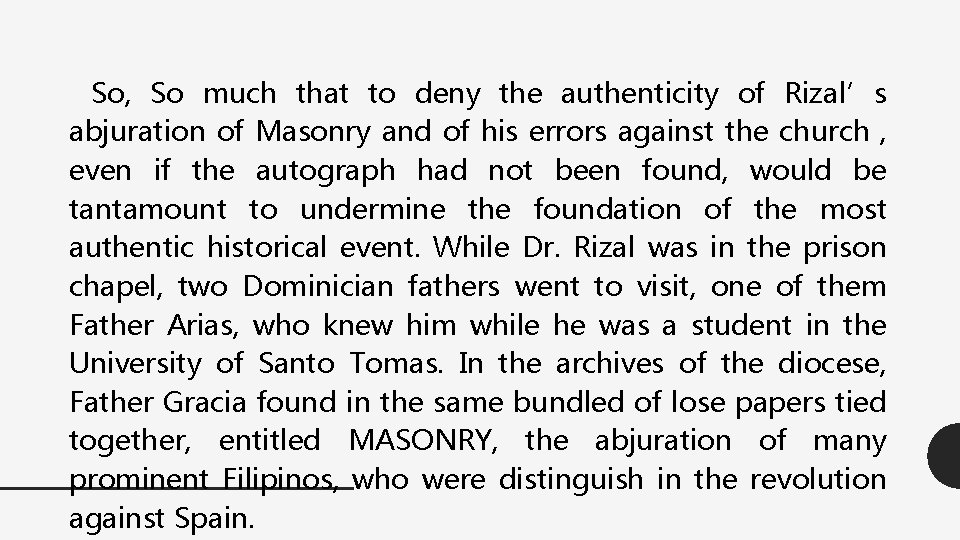 So, So much that to deny the authenticity of Rizal' s abjuration of Masonry and of his errors against the church , even if the autograph had not been found, would be tantamount to undermine the foundation of the most authentic historical event. While Dr. Rizal was in the prison chapel, two Dominician fathers went to visit, one of them Father Arias, who knew him while he was a student in the University of Santo Tomas. In the archives of the diocese, Father Gracia found in the same bundled of lose papers tied together, entitled MASONRY, the abjuration of many prominent Filipinos, who were distinguish in the revolution against Spain.